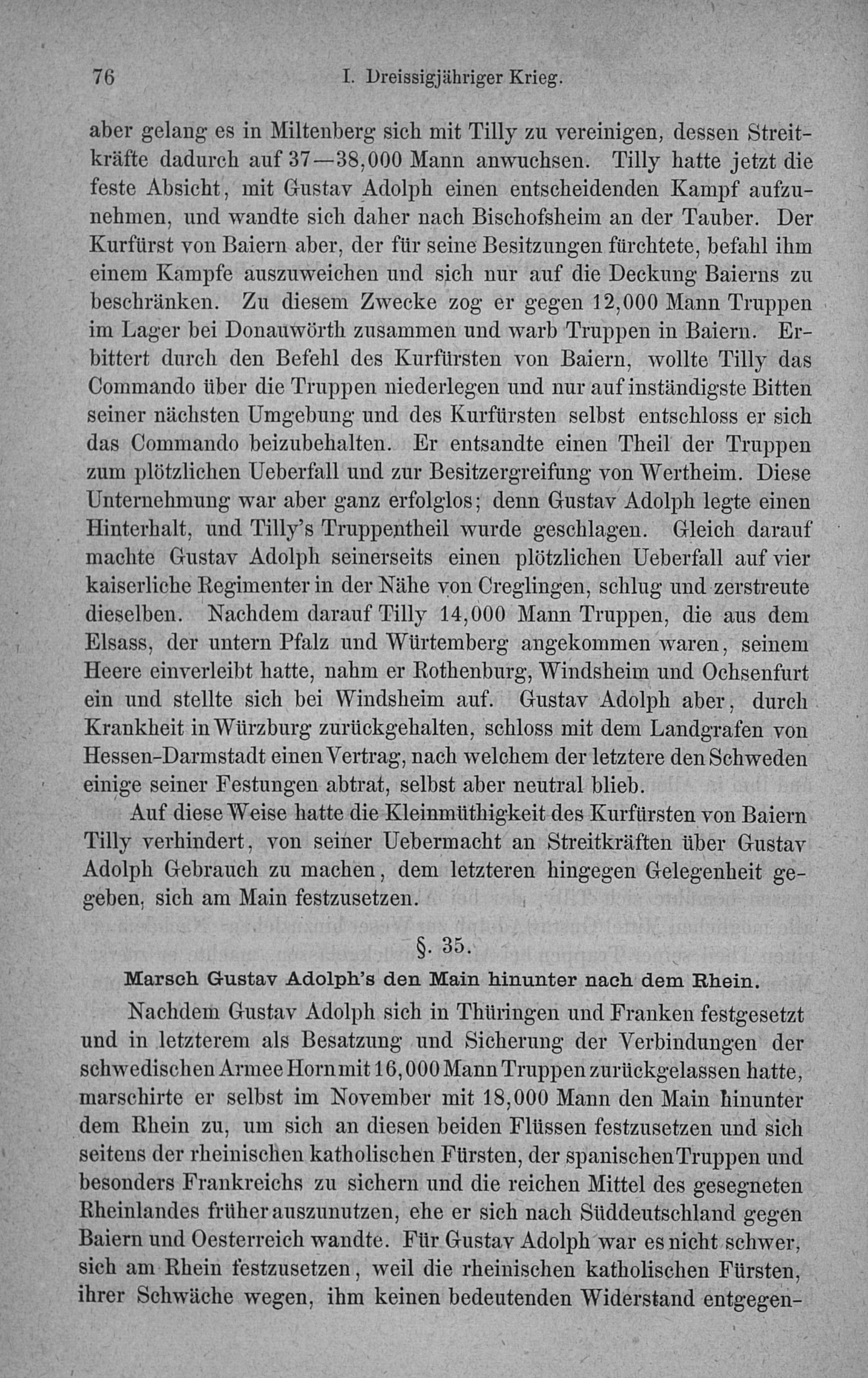 76 I. Dreissigjähriger Krieg.

aber gelang es in Miltenberg sich mit Tilly zu vereinigen, dessen Streitkräfte dadurch auf 37—38,000 Mann anwuchsen. Tilly hatte jetzt die feste Absicht, mit Gustav Adolph einen entscheidenden Kampf aufzunehmen, und wandte sich daher nach Bischofsheim an der Tauber. Der Kurfürst von Baiern aber, der für seine Besitzungen fürchtete, befahl ihm einem Kampfe auszuweichen und sich nur auf die Deckung Baierns zu beschränken. Zu diesem Zwecke zog er gegen 12,000 Mann Truppen im Lager bei Donauwörth zusammen und warb Truppen in Baiern. Erbittert durch den Befehl des Kurfürsten von Baiern, wollte Tilly das Commando über die Truppen niederlegen und nur auf inständigste Bitten seiner nächsten Umgebung und des Kurfürsten selbst entschloss er sich das Commando beizubehalten. Er entsandte einen Theil der Truppen zum plötzlichen Ueberfall und zur Besitzergreifung von Wertheim. Diese Unternehmung war aber ganz erfolglos; denn Gustav Adolph legte einen Hinterhalt, und Tilly's Truppentheil wurde geschlagen. Gleich darauf machte Gustav Adolph seinerseits einen plötzlichen Ueberfall auf vier kaiserliche Regimenter in der Nähe von Creglingen, schlug und zerstreute dieselben. Nachdem darauf Tilly 14,000 Mann Truppen, die aus dem Elsass, der untern Pfalz und Würtemberg angekommen waren, seinem Heere einverleibt hatte, nahm er Rothenburg, Windsheim und Ochsenfurt ein und stellte sich bei Windsheim auf. Gustav Adolph aber, durch Krankheit in Würzburg zurückgehalten, schloss mit dem Landgrafen von Hessen-Darmstadt einen Vertrag, nach welchem der letztere den Schweden einige seiner Festungen abtrat, selbst aber neutral blieb.

Auf diese Weise hatte die Kleinmüthigkeit des Kurfürsten von Baiern Tilly verhindert, von seiner Uebermacht an Streitkräften über Gustav Adolph Gebrauch zu machen, dem letzteren hingegen Gelegenheit gegeben, sich am Main festzusetzen.

§. 35.

Marsch Gustav Adolph's den Main hinunter nach dem Rhein.

Nachdem Gustav Adolph sich in Thüringen und Franken festgesetzt und in letzterem als Besatzung und Sicherung der Verbindungen der schwedischen Armee Horn mit 16,000 Mann Truppen zurückgelassen hatte, marschirte er selbst im November mit 18,000 Mann den Main hinunter dem Rhein zu, um sich an diesen beiden Flüssen festzusetzen und sich seitens der rheinischen katholischen Fürsten, der spanischen Truppen und besonders Frankreichs zu sichern und die reichen Mittel des gesegneten Rheinlandes früher auszunutzen, ehe er sich nach Süddeutschland gegen Baiern und Oesterreich wandte. Für Gustav Adolph war es nicht schwer, sich am Rhein festzusetzen, weil die rheinischen katholischen Fürsten, ihrer Schwäche wegen, ihm keinen bedeutenden Widerstand entgegen-